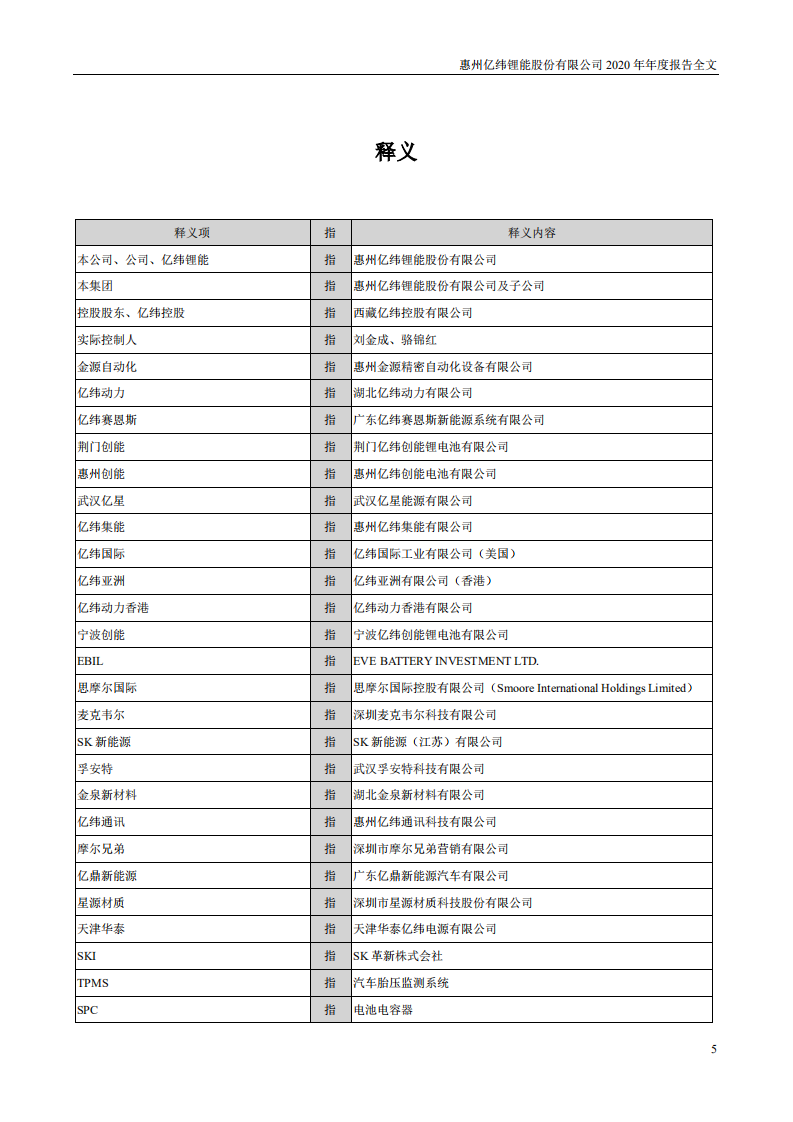 惠州亿纬锂能股份有限公司 2020 年年度报告全文

释义

| 释义项 | 指 | 释义内容 |
|---|---|---|
| 本公司、公司、亿纬锂能 | 指 | 惠州亿纬锂能股份有限公司 |
| 本集团 | 指 | 惠州亿纬锂能股份有限公司及子公司 |
| 控股股东、亿纬控股 | 指 | 西藏亿纬控股有限公司 |
| 实际控制人 | 指 | 刘金成、骆锦红 |
| 金源自动化 | 指 | 惠州金源精密自动化设备有限公司 |
| 亿纬动力 | 指 | 湖北亿纬动力有限公司 |
| 亿纬赛恩斯 | 指 | 广东亿纬赛恩斯新能源系统有限公司 |
| 荆门创能 | 指 | 荆门亿纬创能锂电池有限公司 |
| 惠州创能 | 指 | 惠州亿纬创能电池有限公司 |
| 武汉亿星 | 指 | 武汉亿星能源有限公司 |
| 亿纬集能 | 指 | 惠州亿纬集能有限公司 |
| 亿纬国际 | 指 | 亿纬国际工业有限公司（美国） |
| 亿纬亚洲 | 指 | 亿纬亚洲有限公司（香港） |
| 亿纬动力香港 | 指 | 亿纬动力香港有限公司 |
| 宁波创能 | 指 | 宁波亿纬创能锂电池有限公司 |
| EBIL | 指 | EVE BATTERY INVESTMENT LTD. |
| 思摩尔国际 | 指 | 思摩尔国际控股有限公司（Smoore International Holdings Limited） |
| 麦克韦尔 | 指 | 深圳麦克韦尔科技有限公司 |
| SK 新能源 | 指 | SK 新能源（江苏）有限公司 |
| 孚安特 | 指 | 武汉孚安特科技有限公司 |
| 金泉新材料 | 指 | 湖北金泉新材料有限公司 |
| 亿纬通讯 | 指 | 惠州亿纬通讯科技有限公司 |
| 摩尔兄弟 | 指 | 深圳市摩尔兄弟营销有限公司 |
| 亿鼎新能源 | 指 | 广东亿鼎新能源汽车有限公司 |
| 星源材质 | 指 | 深圳市星源材质科技股份有限公司 |
| 天津华泰 | 指 | 天津华泰亿纬电源有限公司 |
| SKI | 指 | SK 革新株式会社 |
| TPMS | 指 | 汽车胎压监测系统 |
| SPC | 指 | 电池电容器 |

5